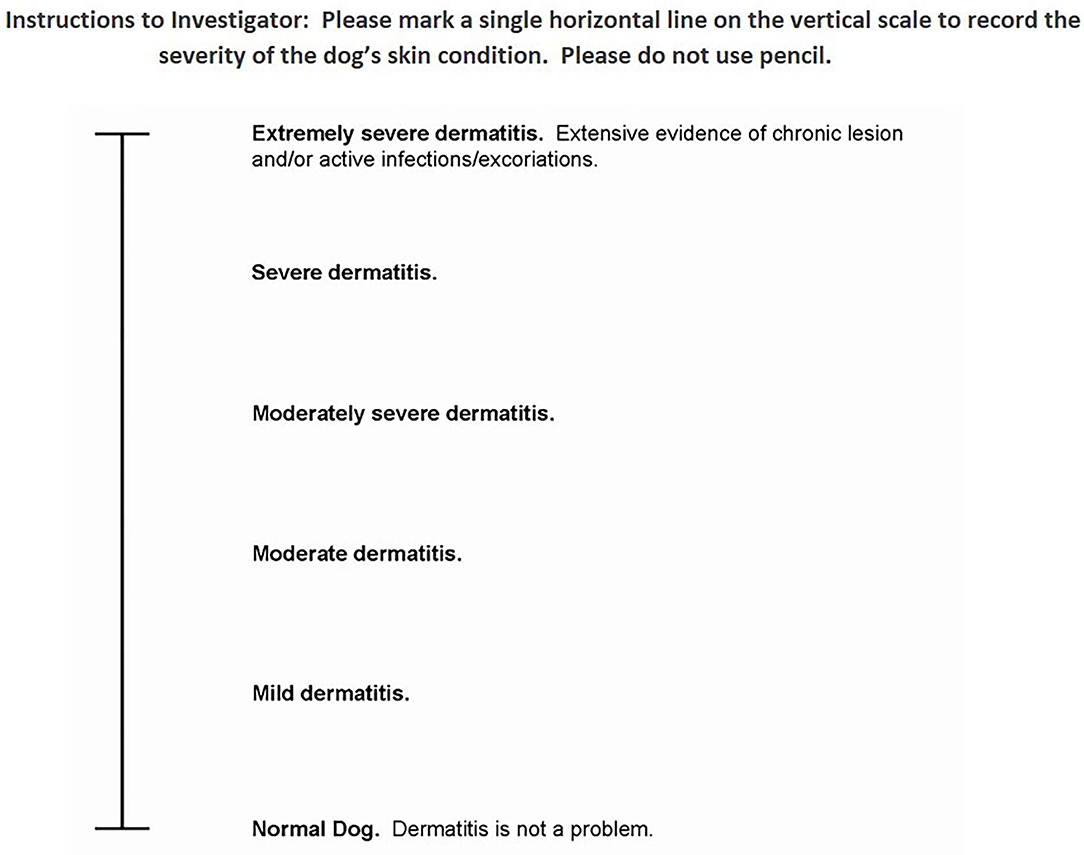 Instructions to Investigator: Please mark a single horizontal line on the vertical scale to record the severity of the dog's skin condition. Please do not use pencil.

Extremely severe dermatitis. Extensive evidence of chronic lesion and/or active infections/excoriations.

Severe dermatitis.

Moderately severe dermatitis.

Moderate dermatitis.

Mild dermatitis.

Normal Dog. Dermatitis is not a problem.